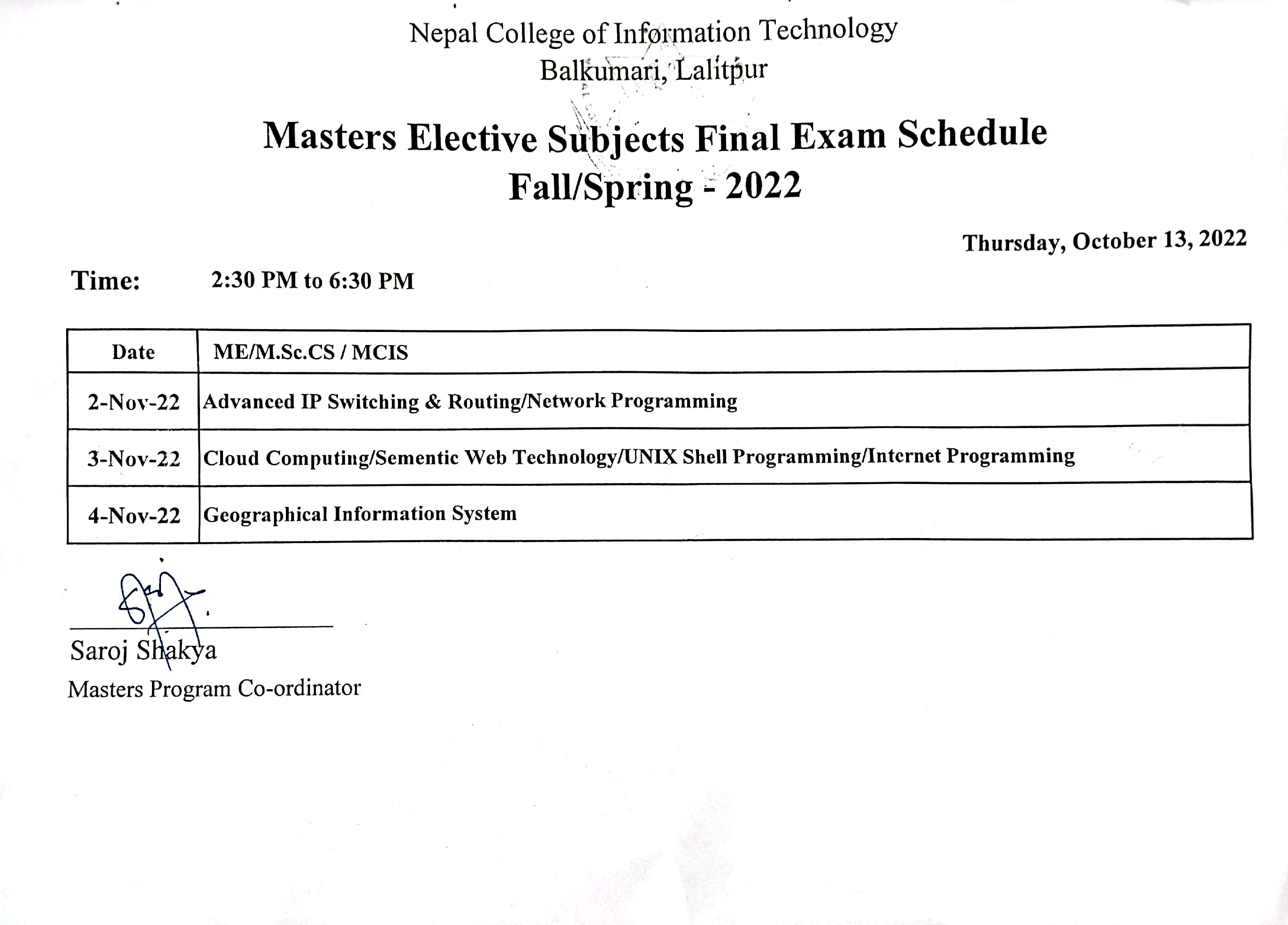 Nepal College of Information Technology
Balkumari, Lalitpur

Masters Elective Subjects Final Exam Schedule
Fall/Spring - 2022

Thursday, October 13, 2022

Time: 2:30 PM to 6:30 PM

| Date | ME/M.Sc.CS / MCIS |
|---|---|
| 2-Nov-22 | Advanced IP Switching & Routing/Network Programming |
| 3-Nov-22 | Cloud Computing/Sementic Web Technology/UNIX Shell Programming/Internet Programming |
| 4-Nov-22 | Geographical Information System |

Saroj Shakya
Masters Program Co-ordinator